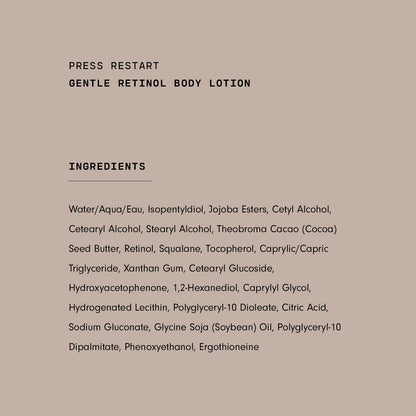 PRESS RESTART
GENTLE RETINOL BODY LOTION

INGREDIENTS

Water/Aqua/Eau, Isopentyldiol, Jojoba Esters, Cetyl Alcohol, Cetearyl Alcohol, Stearyl Alcohol, Theobroma Cacao (Cocoa) Seed Butter, Retinol, Squalane, Tocopherol, Caprylic/Capric Triglyceride, Xanthan Gum, Cetearyl Glucoside, Hydroxyacetophenone, 1,2-Hexanediol, Caprylyl Glycol, Hydrogenated Lecithin, Polyglyceryl-10 Dioleate, Citric Acid, Sodium Gluconate, Glycine Soja (Soybean) Oil, Polyglyceryl-10 Dipalmitate, Phenoxyethanol, Ergothioneine